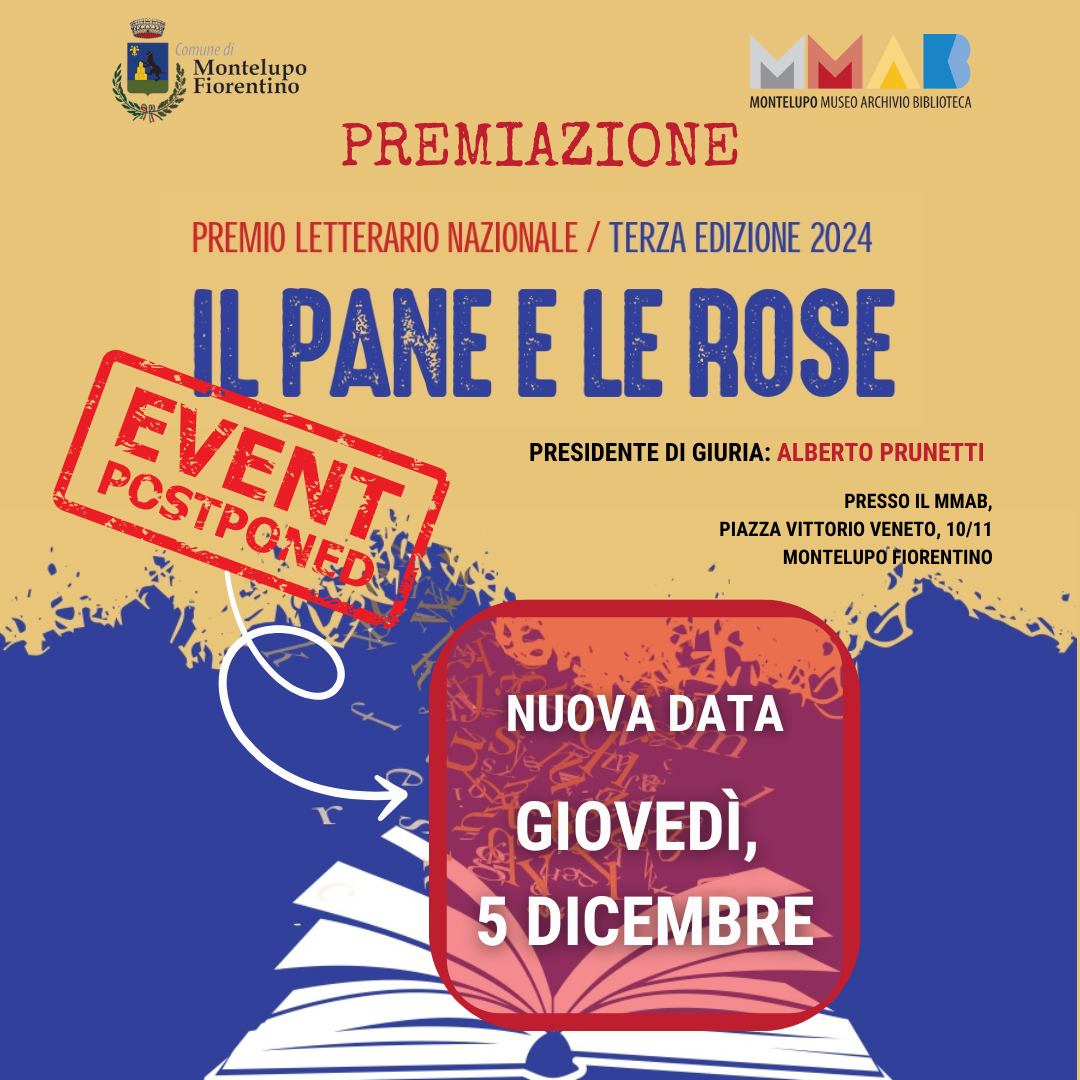 Comune di Montelupo Fiorentino

MMAB
MONTELUPO MUSEO ARCHIVIO BIBLIOTECA

PREMIAZIONE

PREMIO LETTERARIO NAZIONALE / TERZA EDIZIONE 2024

IL PANE E LE ROSE

EVENT POSTPONED

PRESIDENTE DI GIURIA: ALBERTO PRUNETTI

PRESSO IL MMAB,
PIAZZA VITTORIO VENETO, 10/11
MONTELUPO FIORENTINO

NUOVA DATA

GIOVEDÌ,
5 DICEMBRE